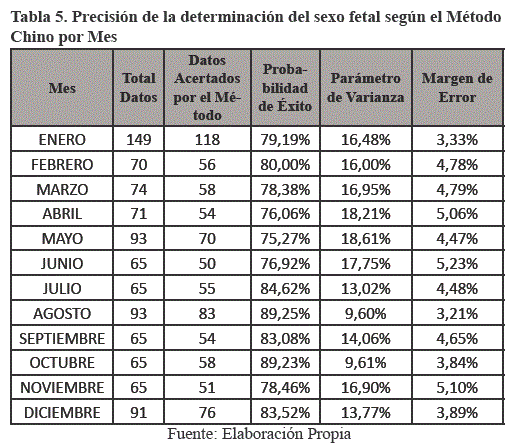 Tabla 5. Precisión de la determinación del sexo fetal según el Método Chino por Mes

| Mes | Total Datos | Datos Acertados por el Método | Probabilidad de Éxito | Parámetro de Varianza | Margen de Error |
|---|---|---|---|---|---|
| ENERO | 149 | 118 | 79,19% | 16,48% | 3,33% |
| FEBRERO | 70 | 56 | 80,00% | 16,00% | 4,78% |
| MARZO | 74 | 58 | 78,38% | 16,95% | 4,79% |
| ABRIL | 71 | 54 | 76,06% | 18,21% | 5,06% |
| MAYO | 93 | 70 | 75,27% | 18,61% | 4,47% |
| JUNIO | 65 | 50 | 76,92% | 17,75% | 5,23% |
| JULIO | 65 | 55 | 84,62% | 13,02% | 4,48% |
| AGOSTO | 93 | 83 | 89,25% | 9,60% | 3,21% |
| SEPTIEMBRE | 65 | 54 | 83,08% | 14,06% | 4,65% |
| OCTUBRE | 65 | 58 | 89,23% | 9,61% | 3,84% |
| NOVIEMBRE | 65 | 51 | 78,46% | 16,90% | 5,10% |
| DICIEMBRE | 91 | 76 | 83,52% | 13,77% | 3,89% |

Fuente: Elaboración Propia